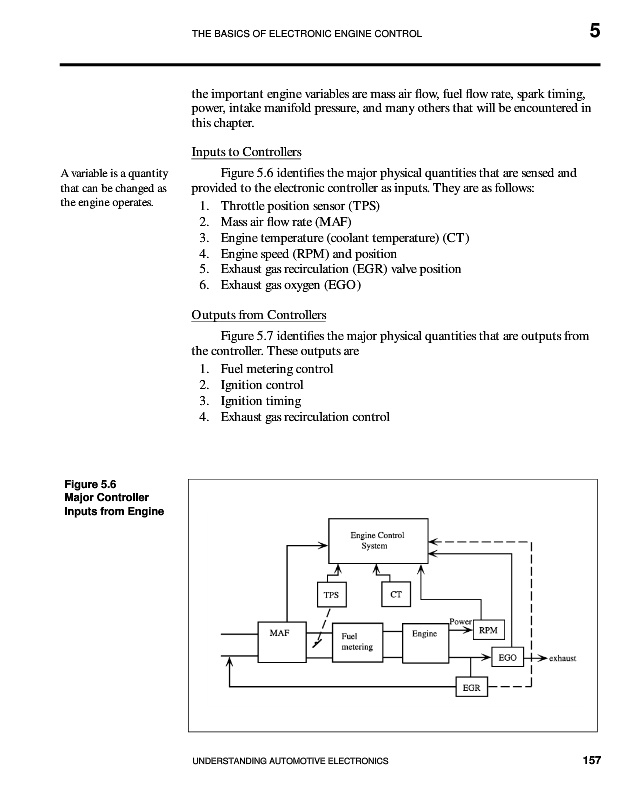 THE BASICS OF ELECTRONIC ENGINE CONTROL 5

the important engine variables are mass air flow, fuel flow rate, spark timing, power, intake manifold pressure, and many others that will be encountered in this chapter.

Inputs to Controllers

A variable is a quantity that can be changed as the engine operates.

Figure 5.6 identifies the major physical quantities that are sensed and provided to the electronic controller as inputs. They are as follows:
1. Throttle position sensor (TPS)
2. Mass air flow rate (MAF)
3. Engine temperature (coolant temperature) (CT)
4. Engine speed (RPM) and position
5. Exhaust gas recirculation (EGR) valve position
6. Exhaust gas oxygen (EGO)

Outputs from Controllers

Figure 5.7 identifies the major physical quantities that are outputs from the controller. These outputs are
1. Fuel metering control
2. Ignition control
3. Ignition timing
4. Exhaust gas recirculation control

Figure 5.6
Major Controller Inputs from Engine

Engine Control System
TPS
CT
MAF
Fuel metering
Engine
Power
RPM
EGO
exhaust
EGR

UNDERSTANDING AUTOMOTIVE ELECTRONICS 157